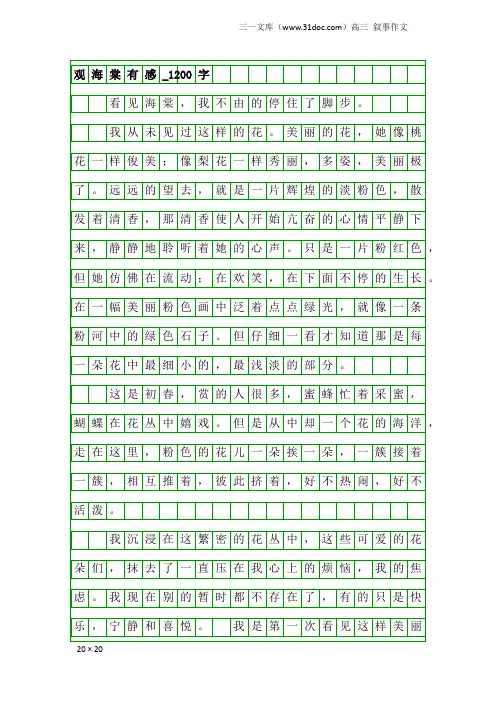 三一文库（www.31doc.com）高三 叙事作文

观海棠有感_1200字

看见海棠，我不由的停住了脚步。

我从未见过这样的花。美丽的花，她像桃花一样俊美；像梨花一样秀丽，多姿，美丽极了。远远的望去，就是一片辉煌的淡粉色，散发着清香，那清香使人开始亢奋的心情平静下来，静静地聆听着她的心声。只是一片粉红色，但她仿佛在流动；在欢笑，在下面不停的生长。在一幅美丽粉色画中泛着点点绿光，就像一条粉河中的绿色石子。但仔细一看才知道那是每一朵花中最细小的，最浅淡的部分。

这是初春，赏的人很多，蜜蜂忙着采蜜，蝴蝶在花丛中嬉戏。但是从中却一个花的海洋，走在这里，粉色的花儿一朵挨一朵，一簇接着一簇，相互推着，彼此挤着，好不热闹，好不活泼。

我沉浸在这繁密的花丛中，这些可爱的花朵们，抹去了一直压在我心上的烦恼，我的焦虑。我现在别的暂时都不存在了，有的只是快乐，宁静和喜悦。 我是第一次看见这样美丽

20×20